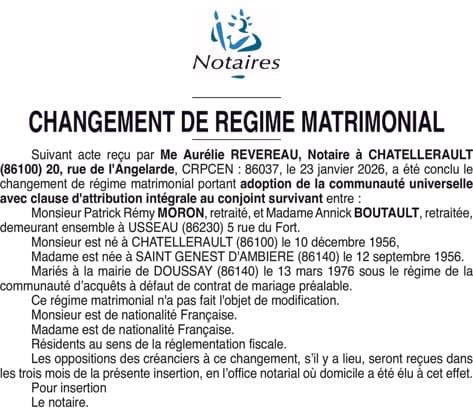 Notaires

CHANGEMENT DE REGIME MATRIMONIAL

Suivant acte reçu par Me Aurélie REVEREAU, Notaire à CHATELLERAULT (86100) 20, rue de l'Angelarde, CRPCEN : 86037, le 23 janvier 2026, a été conclu le changement de régime matrimonial portant adoption de la communauté universelle avec clause d'attribution intégrale au conjoint survivant entre :

Monsieur Patrick Rémy MORON, retraité, et Madame Annick BOUTAULT, retraitée, demeurant ensemble à USSEAU (86230) 5 rue du Fort.

Monsieur est né à CHATELLERAULT (86100) le 10 décembre 1956,

Madame est née à SAINT GENEST D'AMBIERE (86140) le 12 septembre 1956.

Mariés à la mairie de DOUSSAY (86140) le 13 mars 1976 sous le régime de la communauté d'acquêts à défaut de contrat de mariage préalable.

Ce régime matrimonial n'a pas fait l'objet de modification.

Monsieur est de nationalité Française.

Madame est de nationalité Française.

Résidents au sens de la réglementation fiscale.

Les oppositions des créanciers à ce changement, s'il y a lieu, seront reçues dans les trois mois de la présente insertion, en l'office notarial où domicile a été élu à cet effet.

Pour insertion

Le notaire.